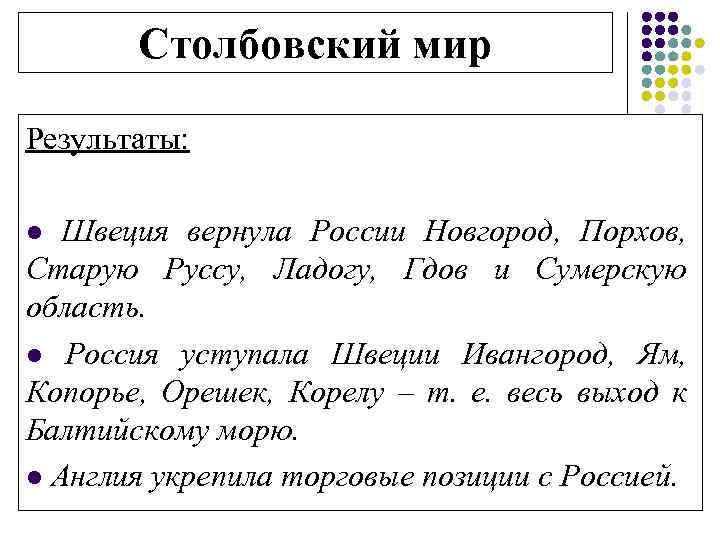 Столбовский мир

Результаты:

● Швеция вернула России Новгород, Порхов, Старую Руссу, Ладогу, Гдов и Сумерскую область.

● Россия уступала Швеции Ивангород, Ям, Копорье, Орешек, Корелу – т. е. весь выход к Балтийскому морю.

● Англия укрепила торговые позиции с Россией.